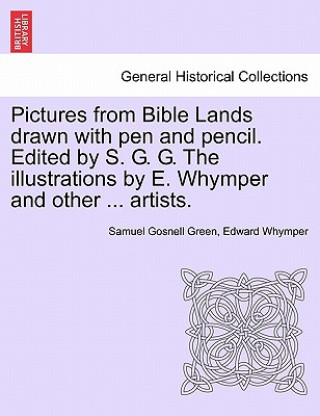 BRITISH LIBRARY

General Historical Collections

Pictures from Bible Lands drawn with pen and pencil. Edited by S. G. G. The illustrations by E. Whymper and other ... artists.

Samuel Gosnell Green, Edward Whymper